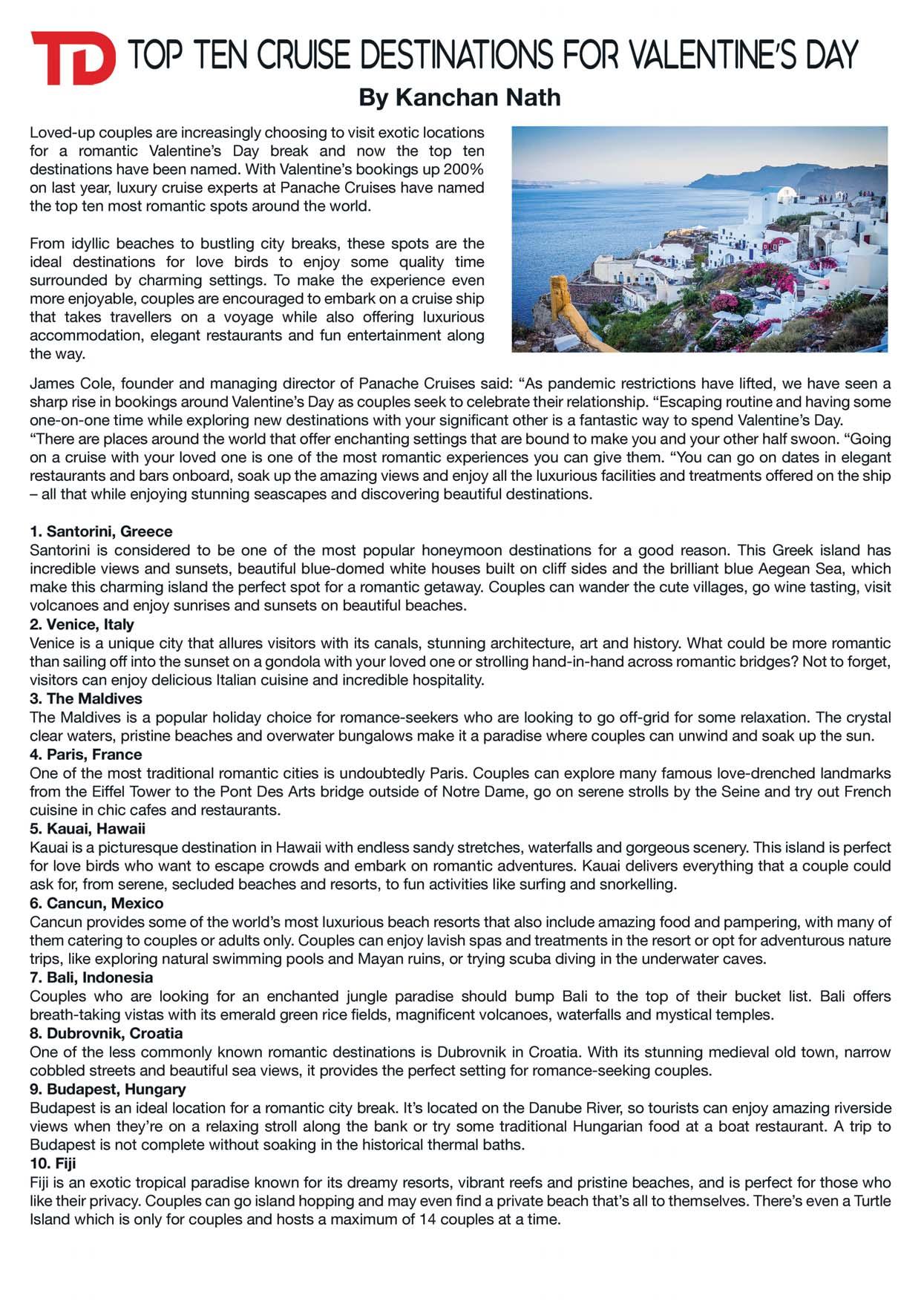 TD TOP TEN CRUISE DESTINATIONS FOR VALENTINE'S DAY

By Kanchan Nath

Loved-up couples are increasingly choosing to visit exotic locations for a romantic Valentine's Day break and now the top ten destinations have been named. With Valentine's bookings up 200% on last year, luxury cruise experts at Panache Cruises have named the top ten most romantic spots around the world.

From idyllic beaches to bustling city breaks, these spots are the ideal destinations for love birds to enjoy some quality time surrounded by charming settings. To make the experience even more enjoyable, couples are encouraged to embark on a cruise ship that takes travellers on a voyage while also offering luxurious accommodation, elegant restaurants and fun entertainment along the way.

James Cole, founder and managing director of Panache Cruises said: "As pandemic restrictions have lifted, we have seen a sharp rise in bookings around Valentine's Day as couples seek to celebrate their relationship. "Escaping routine and having some one-on-one time while exploring new destinations with your significant other is a fantastic way to spend Valentine's Day. "There are places around the world that offer enchanting settings that are bound to make you and your other half swoon. "Going on a cruise with your loved one is one of the most romantic experiences you can give them. "You can go on dates in elegant restaurants and bars onboard, soak up the amazing views and enjoy all the luxurious facilities and treatments offered on the ship – all that while enjoying stunning seascapes and discovering beautiful destinations.

1. Santorini, Greece
Santorini is considered to be one of the most popular honeymoon destinations for a good reason. This Greek island has incredible views and sunsets, beautiful blue-domed white houses built on cliff sides and the brilliant blue Aegean Sea, which make this charming island the perfect spot for a romantic getaway. Couples can wander the cute villages, go wine tasting, visit volcanoes and enjoy sunrises and sunsets on beautiful beaches.
2. Venice, Italy
Venice is a unique city that allures visitors with its canals, stunning architecture, art and history. What could be more romantic than sailing off into the sunset on a gondola with your loved one or strolling hand-in-hand across romantic bridges? Not to forget, visitors can enjoy delicious Italian cuisine and incredible hospitality.
3. The Maldives
The Maldives is a popular holiday choice for romance-seekers who are looking to go off-grid for some relaxation. The crystal clear waters, pristine beaches and overwater bungalows make it a paradise where couples can unwind and soak up the sun.
4. Paris, France
One of the most traditional romantic cities is undoubtedly Paris. Couples can explore many famous love-drenched landmarks from the Eiffel Tower to the Pont Des Arts bridge outside of Notre Dame, go on serene strolls by the Seine and try out French cuisine in chic cafes and restaurants.
5. Kauai, Hawaii
Kauai is a picturesque destination in Hawaii with endless sandy stretches, waterfalls and gorgeous scenery. This island is perfect for love birds who want to escape crowds and embark on romantic adventures. Kauai delivers everything that a couple could ask for, from serene, secluded beaches and resorts, to fun activities like surfing and snorkelling.
6. Cancun, Mexico
Cancun provides some of the world's most luxurious beach resorts that also include amazing food and pampering, with many of them catering to couples or adults only. Couples can enjoy lavish spas and treatments in the resort or opt for adventurous nature trips, like exploring natural swimming pools and Mayan ruins, or trying scuba diving in the underwater caves.
7. Bali, Indonesia
Couples who are looking for an enchanted jungle paradise should bump Bali to the top of their bucket list. Bali offers breath-taking vistas with its emerald green rice fields, magnificent volcanoes, waterfalls and mystical temples.
8. Dubrovnik, Croatia
One of the less commonly known romantic destinations is Dubrovnik in Croatia. With its stunning medieval old town, narrow cobbled streets and beautiful sea views, it provides the perfect setting for romance-seeking couples.
9. Budapest, Hungary
Budapest is an ideal location for a romantic city break. It's located on the Danube River, so tourists can enjoy amazing riverside views when they're on a relaxing stroll along the bank or try some traditional Hungarian food at a boat restaurant. A trip to Budapest is not complete without soaking in the historical thermal baths.
10. Fiji
Fiji is an exotic tropical paradise known for its dreamy resorts, vibrant reefs and pristine beaches, and is perfect for those who like their privacy. Couples can go island hopping and may even find a private beach that's all to themselves. There's even a Turtle Island which is only for couples and hosts a maximum of 14 couples at a time.